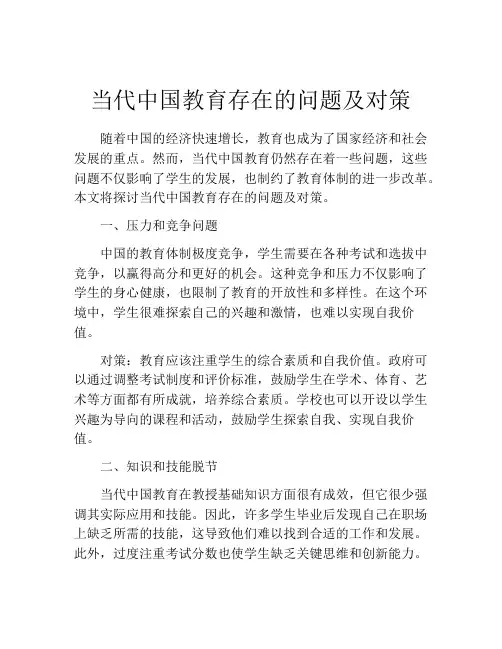 当代中国教育存在的问题及对策

随着中国的经济快速增长，教育也成为了国家经济和社会发展的重点。然而，当代中国教育仍然存在着一些问题，这些问题不仅影响了学生的发展，也制约了教育体制的进一步改革。本文将探讨当代中国教育存在的问题及对策。

一、压力和竞争问题

中国的教育体制极度竞争，学生需要在各种考试和选拔中竞争，以赢得高分和更好的机会。这种竞争和压力不仅影响了学生的身心健康，也限制了教育的开放性和多样性。在这个环境中，学生很难探索自己的兴趣和激情，也难以实现自我价值。

对策：教育应该注重学生的综合素质和自我价值。政府可以通过调整考试制度和评价标准，鼓励学生在学术、体育、艺术等方面都有所成就，培养综合素质。学校也可以开设以学生兴趣为导向的课程和活动，鼓励学生探索自我、实现自我价值。

二、知识和技能脱节

当代中国教育在教授基础知识方面很有成效，但它很少强调其实际应用和技能。因此，许多学生毕业后发现自己在职场上缺乏所需的技能，这导致他们难以找到合适的工作和发展。此外，过度注重考试分数也使学生缺乏关键思维和创新能力。